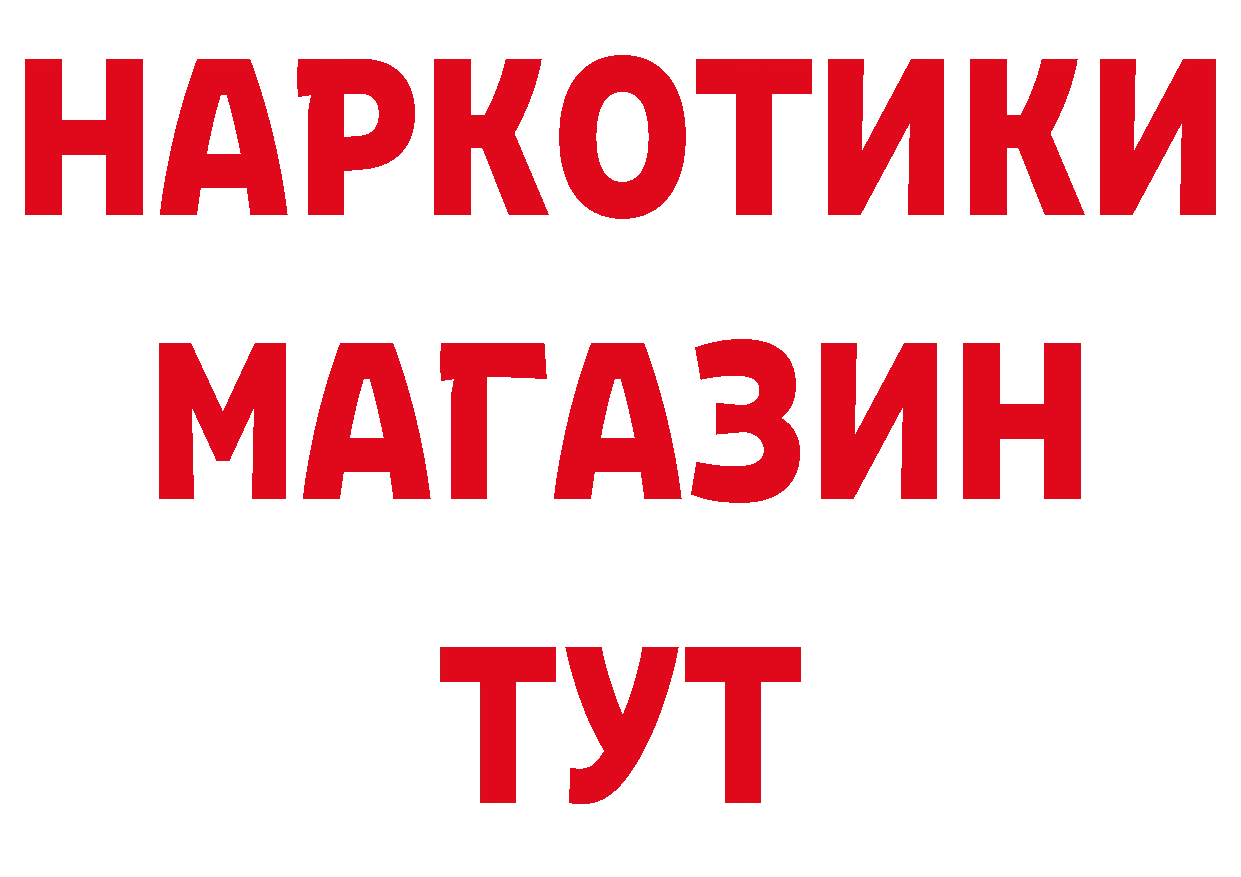 НАРКОТИКИ
МАГАЗИН
ТУТ